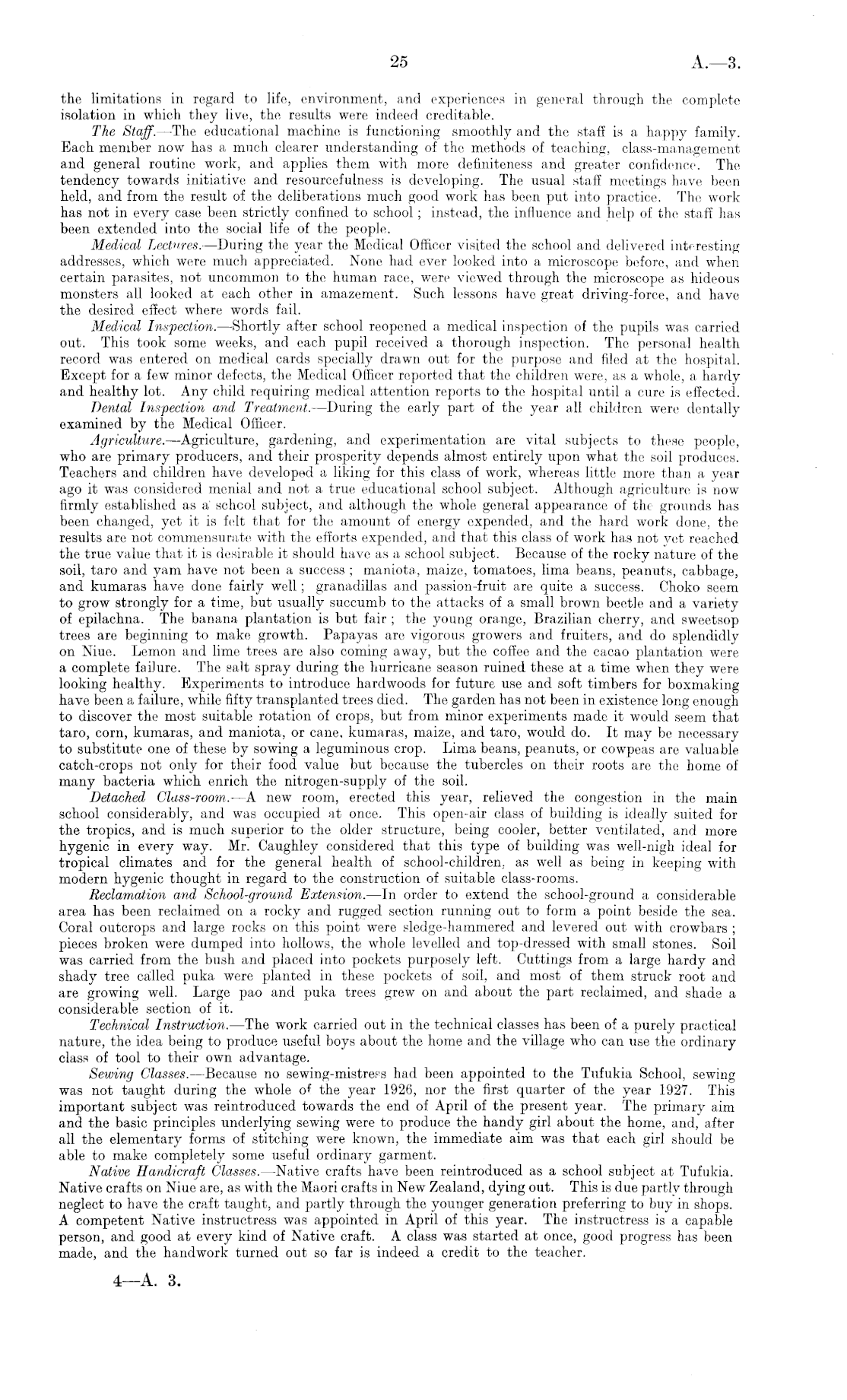 25 A.—3.

the limitations in regard to life, environment, and experiences in general through the complete isolation in which they live, the results were indeed creditable.

The Staff.—The educational machine is functioning smoothly and the staff is a happy family. Each member now has a much clearer understanding of the methods of teaching, class-management and general routine work, and applies them with more definiteness and greater confidence. The tendency towards initiative and resourcefulness is developing. The usual staff meetings have been held, and from the result of the deliberations much good work has been put into practice. The work has not in every case been strictly confined to school; instead, the influence and help of the staff has been extended into the social life of the people.

Medical Lectures.—During the year the Medical Officer visited the school and delivered interesting addresses, which were much appreciated. None had ever looked into a microscope before, and when certain parasites, not uncommon to the human race, were viewed through the microscope as hideous monsters all looked at each other in amazement. Such lessons have great driving-force, and have the desired effect where words fail.

Medical Inspection.—Shortly after school reopened a medical inspection of the pupils was carried out. This took some weeks, and each pupil received a thorough inspection. The personal health record was entered on medical cards specially drawn out for the purpose and filed at the hospital. Except for a few minor defects, the Medical Officer reported that the children were, as a whole, a hardy and healthy lot. Any child requiring medical attention reports to the hospital until a cure is effected.

Dental Inspection and Treatment.—During the early part of the year all children were dentally examined by the Medical Officer.

Agriculture.—Agriculture, gardening, and experimentation are vital subjects to these people, who are primary producers, and their prosperity depends almost entirely upon what the soil produces. Teachers and children have developed a liking for this class of work, whereas little more than a year ago it was considered menial and not a true educational school subject. Although agriculture is now firmly established as a school subject, and although the whole general appearance of the grounds has been changed, yet it is felt that for the amount of energy expended, and the hard work done, the results are not commensurate with the efforts expended, and that this class of work has not yet reached the true value that it is desirable it should have as a school subject. Because of the rocky nature of the soil, taro and yam have not been a success; maniota, maize, tomatoes, lima beans, peanuts, cabbage, and kumaras have done fairly well; granadillas and passion-fruit are quite a success. Choko seem to grow strongly for a time, but usually succumb to the attacks of a small brown beetle and a variety of epilachna. The banana plantation is but fair; the young orange, Brazilian cherry, and sweetsop trees are beginning to make growth. Papayas are vigorous growers and fruiters, and do splendidly on Niue. Lemon and lime trees are also coming away, but the coffee and the cacao plantation were a complete failure. The salt spray during the hurricane season ruined these at a time when they were looking healthy. Experiments to introduce hardwoods for future use and soft timbers for boxmaking have been a failure, while fifty transplanted trees died. The garden has not been in existence long enough to discover the most suitable rotation of crops, but from minor experiments made it would seem that taro, corn, kumaras, and maniota, or cane, kumaras, maize, and taro, would do. It may be necessary to substitute one of these by sowing a leguminous crop. Lima beans, peanuts, or cowpeas are valuable catch-crops not only for their food value but because the tubercles on their roots are the home of many bacteria which enrich the nitrogen-supply of the soil.

Detached Class-room.—A new room, erected this year, relieved the congestion in the main school considerably, and was occupied at once. This open-air class of building is ideally suited for the tropics, and is much superior to the older structure, being cooler, better ventilated, and more hygenic in every way. Mr. Caughley considered that this type of building was well-nigh ideal for tropical climates and for the general health of school-children, as well as being in keeping with modern hygenic thought in regard to the construction of suitable class-rooms.

Reclamation and School-ground Extension.—In order to extend the school-ground a considerable area has been reclaimed on a rocky and rugged section running out to form a point beside the sea. Coral outcrops and large rocks on this point were sledge-hammered and levered out with crowbars; pieces broken were dumped into hollows, the whole levelled and top-dressed with small stones. Soil was carried from the bush and placed into pockets purposely left. Cuttings from a large hardy and shady tree called puka were planted in these pockets of soil, and most of them struck root and are growing well. Large pao and puka trees grew on and about the part reclaimed, and shade a considerable section of it.

Technical Instruction.—The work carried out in the technical classes has been of a purely practical nature, the idea being to produce useful boys about the home and the village who can use the ordinary class of tool to their own advantage.

Sewing Classes.—Because no sewing-mistress had been appointed to the Tufukia School, sewing was not taught during the whole of the year 1926, nor the first quarter of the year 1927. This important subject was reintroduced towards the end of April of the present year. The primary aim and the basic principles underlying sewing were to produce the handy girl about the home, and, after all the elementary forms of stitching were known, the immediate aim was that each girl should be able to make completely some useful ordinary garment.

Native Handicraft Classes.—Native crafts have been reintroduced as a school subject at Tufukia. Native crafts on Niue are, as with the Maori crafts in New Zealand, dying out. This is due partly through neglect to have the craft taught, and partly through the younger generation preferring to buy in shops. A competent Native instructress was appointed in April of this year. The instructress is a capable person, and good at every kind of Native craft. A class was started at once, good progress has been made, and the handwork turned out so far is indeed a credit to the teacher.

4—A. 3.